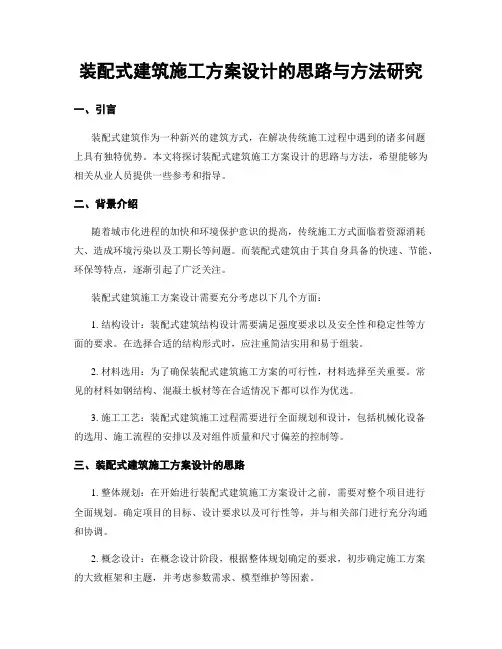 装配式建筑施工方案设计的思路与方法研究

一、引言

装配式建筑作为一种新兴的建筑方式，在解决传统施工过程中遇到的诸多问题上具有独特优势。本文将探讨装配式建筑施工方案设计的思路与方法，希望能够为相关从业人员提供一些参考和指导。

二、背景介绍

随着城市化进程的加快和环境保护意识的提高，传统施工方式面临着资源消耗大、造成环境污染以及工期长等问题。而装配式建筑由于其自身具备的快速、节能、环保等特点，逐渐引起了广泛关注。

装配式建筑施工方案设计需要充分考虑以下几个方面：

1. 结构设计：装配式建筑结构设计需要满足强度要求以及安全性和稳定性等方面的要求。在选择合适的结构形式时，应注重简洁实用和易于组装。

2. 材料选用：为了确保装配式建筑施工方案的可行性，材料选择至关重要。常见的材料如钢结构、混凝土板材等在合适情况下都可以作为优选。

3. 施工工艺：装配式建筑施工过程需要进行全面规划和设计，包括机械化设备的选用、施工流程的安排以及对组件质量和尺寸偏差的控制等。

三、装配式建筑施工方案设计的思路

1. 整体规划：在开始进行装配式建筑施工方案设计之前，需要对整个项目进行全面规划。确定项目的目标、设计要求以及可行性等，并与相关部门进行充分沟通和协调。

2. 概念设计：在概念设计阶段，根据整体规划确定的要求，初步确定施工方案的大致框架和主题，并考虑参数需求、模型维护等因素。